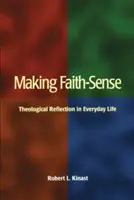 Making Faith-Sense

Theological Reflection in Everyday Life

Robert L. Kinast